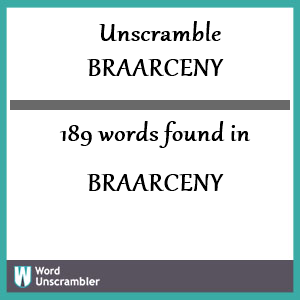 Unscramble
BRAARCENY

189 words found in

BRAARCENY

W Word Unscrambler